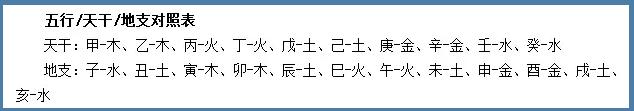 五行/天干/地支对照表

天干：甲-木、乙-木、丙-火、丁-火、戊-土、己-土、庚-金、辛-金、壬-水、癸-水

地支：子-水、丑-土、寅-木、卯-木、辰-土、巳-火、午-火、未-土、申-金、酉-金、戌-土、亥-水